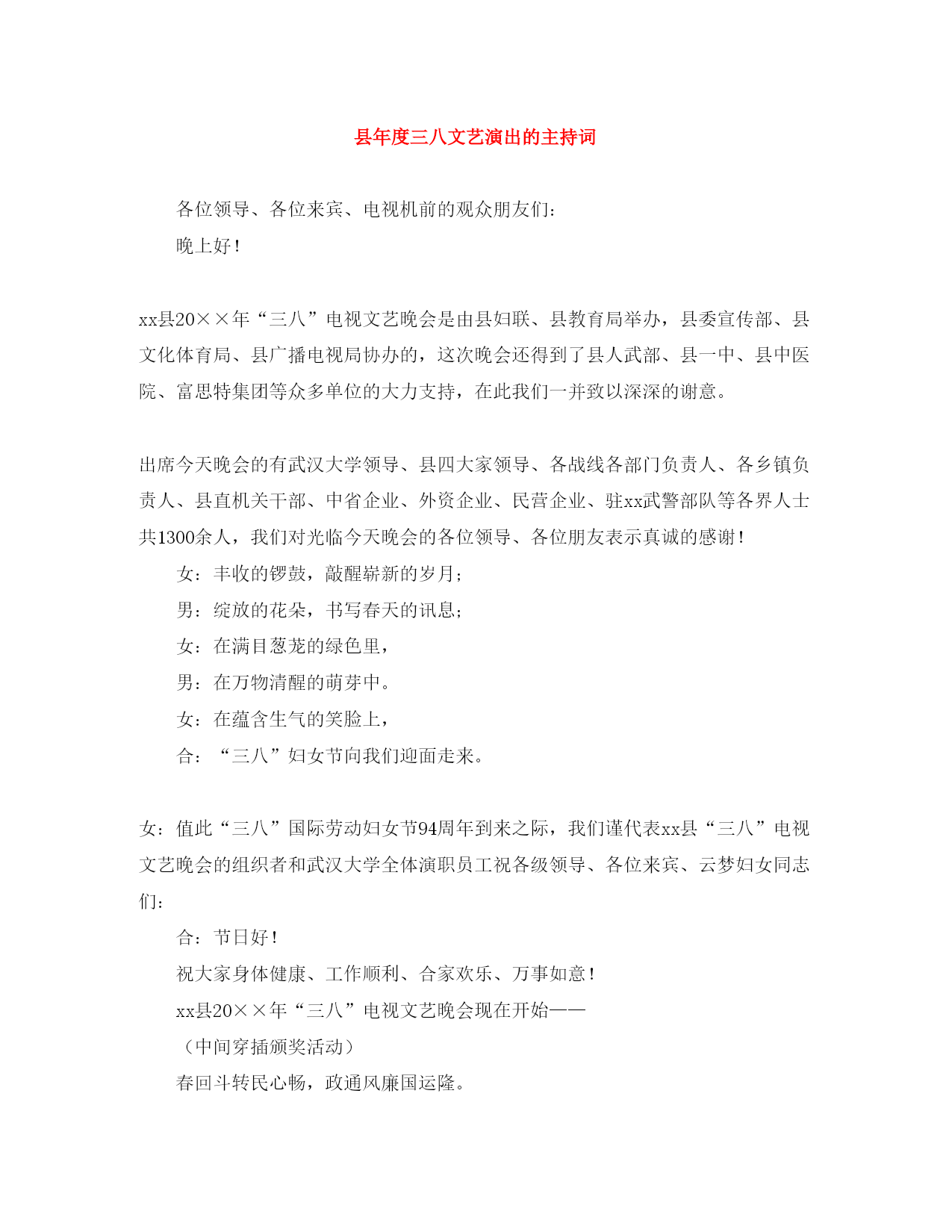 县年度三八文艺演出的主持词

各位领导、各位来宾、电视机前的观众朋友们:

晚上好!

xx县20××年“三八”电视文艺晚会是由县妇联、县教育局举办，县委宣传部、县文化体育局、县广播电视局协办的，这次晚会还得到了县人武部、县一中、县中医院、富思特集团等众多单位的大力支持，在此我们一并致以深深的谢意。

出席今天晚会的有武汉大学领导、县四大家领导、各战线各部门负责人、各乡镇负责人、县直机关干部、中省企业、外资企业、民营企业、驻xx武警部队等各界人士共1300余人，我们对光临今天晚会的各位领导、各位朋友表示真诚的感谢!

女：丰收的锣鼓，敲醒崭新的岁月;

男：绽放的花朵，书写春天的讯息;

女：在满目葱茏的绿色里，

男：在万物清醒的萌芽中。

女：在蕴含生气的笑脸上，

合：“三八”妇女节向我们迎面走来。

女：值此“三八”国际劳动妇女节94周年到来之际，我们谨代表xx县“三八”电视文艺晚会的组织者和武汉大学全体演职员工祝各级领导、各位来宾、云梦妇女同志们:

合：节日好!

祝大家身体健康、工作顺利、合家欢乐、万事如意!

xx县20××年“三八”电视文艺晚会现在开始——

(中间穿插颁奖活动)

春回斗转民心畅，政通风廉国运隆。